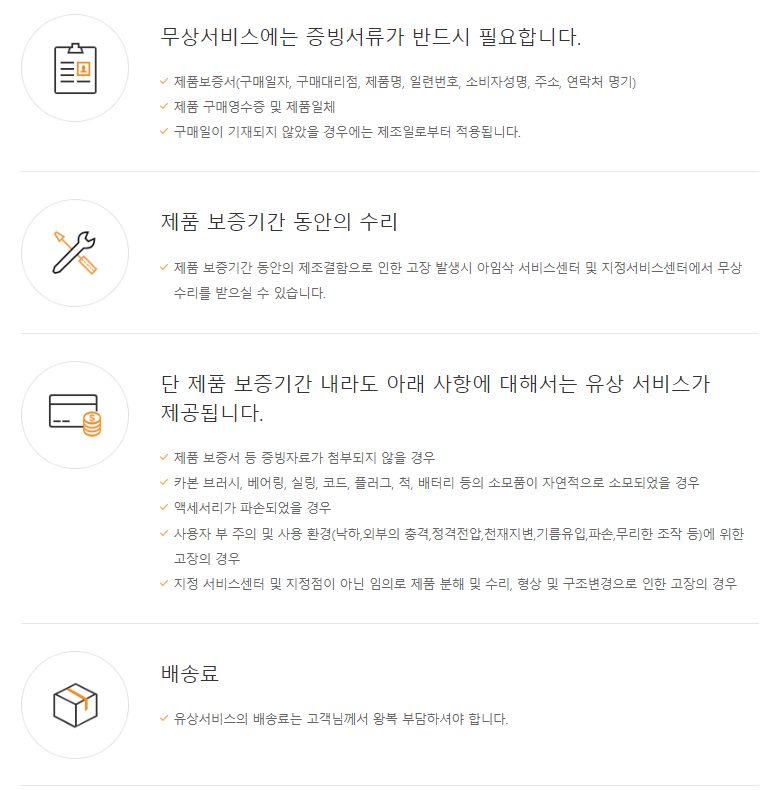 무상서비스에는 증빙서류가 반드시 필요합니다.

✓ 제품보증서(구매일자, 구매대리점, 제품명, 일련번호, 소비자성명, 주소, 연락처 명기)
✓ 제품 구매영수증 및 제품일체
✓ 구매일이 기재되지 않았을 경우에는 제조일로부터 적용됩니다.

제품 보증기간 동안의 수리

✓ 제품 보증기간 동안의 제조결함으로 인한 고장 발생시 아임삭 서비스센터 및 지정서비스센터에서 무상 수리를 받으실 수 있습니다.

단 제품 보증기간 내라도 아래 사항에 대해서는 유상 서비스가 제공됩니다.

✓ 제품 보증서 등 증빙자료가 첨부되지 않을 경우
✓ 카본 브러시, 베어링, 실링, 코드, 플러그, 척, 배터리 등의 소모품이 자연적으로 소모되었을 경우
✓ 액세서리가 파손되었을 경우
✓ 사용자 부 주의 및 사용 환경(낙하,외부의 충격,정격전압,천재지변,기름유입,파손,무리한 조작 등)에 위한 고장의 경우
✓ 지정 서비스센터 및 지정점이 아닌 임의로 제품 분해 및 수리, 형상 및 구조변경으로 인한 고장의 경우

배송료

✓ 유상서비스의 배송료는 고객님께서 왕복 부담하셔야 합니다.